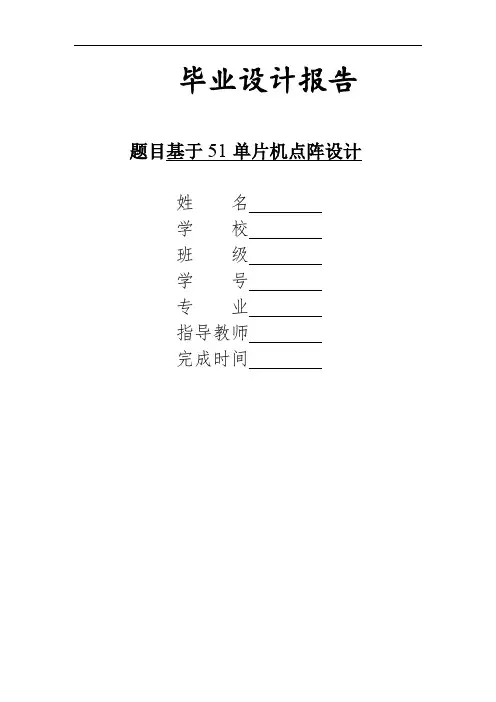 毕业设计报告

题目基于51单片机点阵设计

姓　　名____
学　　校____
班　　级____
学　　号____
专　　业____
指导教师____
完成时间____